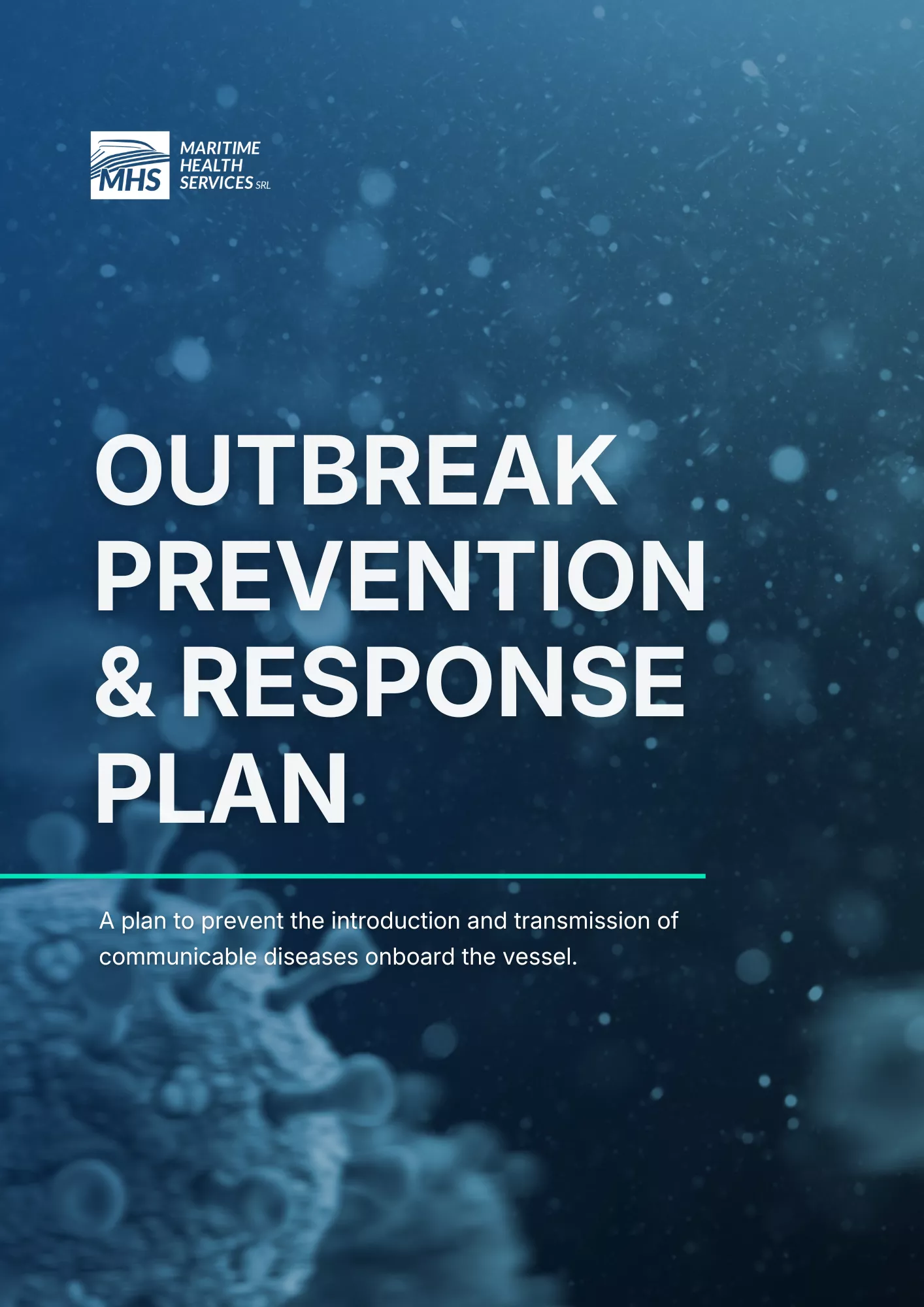 MHS

MARITIME
HEALTH
SERVICES SRL

OUTBREAK PREVENTION & RESPONSE PLAN

A plan to prevent the introduction and transmission of communicable diseases onboard the vessel.